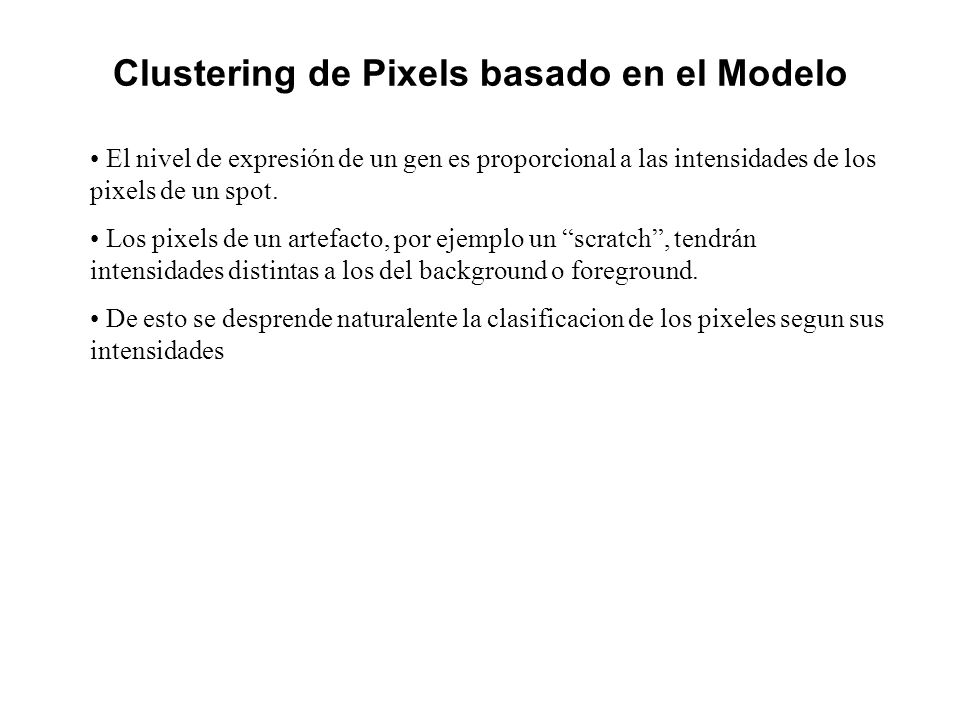 Clustering de Pixels basado en el Modelo

• El nivel de expresión de un gen es proporcional a las intensidades de los pixels de un spot.

• Los pixels de un artefacto, por ejemplo un “scratch”, tendrán intensidades distintas a los del background o foreground.

• De esto se desprende naturalente la clasificacion de los pixeles segun sus intensidades